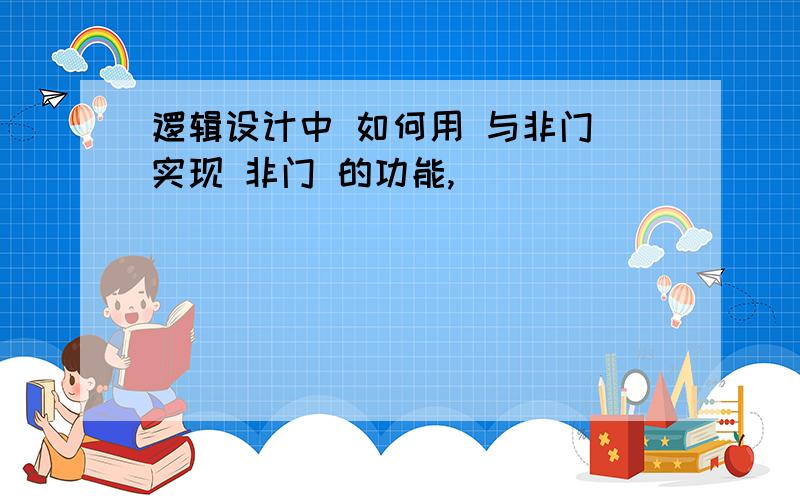 逻辑设计中 如何用 与非门 实现 非门 的功能,